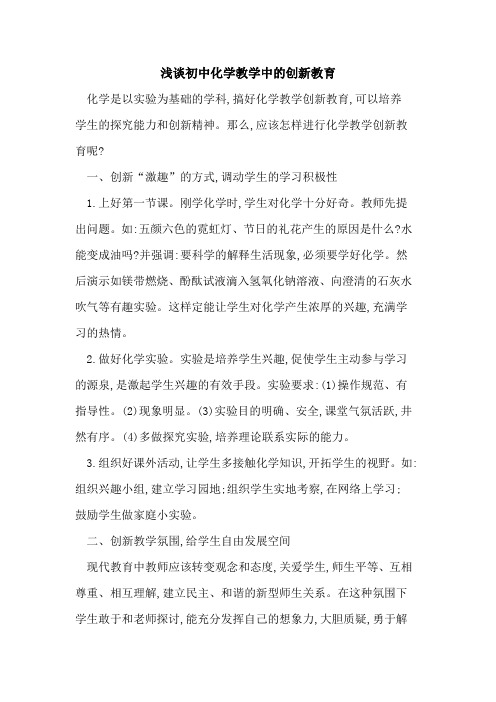 浅谈初中化学教学中的创新教育

化学是以实验为基础的学科,搞好化学教学创新教育,可以培养学生的探究能力和创新精神。那么,应该怎样进行化学教学创新教育呢?

一、创新“激趣”的方式,调动学生的学习积极性

1.上好第一节课。刚学化学时,学生对化学十分好奇。教师先提出问题。如:五颜六色的霓虹灯、节日的礼花产生的原因是什么?水能变成油吗?并强调:要科学的解释生活现象,必须要学好化学。然后演示如镁带燃烧、酚酞试液滴入氢氧化钠溶液、向澄清的石灰水吹气等有趣实验。这样定能让学生对化学产生浓厚的兴趣,充满学习的热情。

2.做好化学实验。实验是培养学生兴趣,促使学生主动参与学习的源泉,是激起学生兴趣的有效手段。实验要求:(1)操作规范、有指导性。(2)现象明显。(3)实验目的明确、安全,课堂气氛活跃,井然有序。(4)多做探究实验,培养理论联系实际的能力。

3.组织好课外活动,让学生多接触化学知识,开拓学生的视野。如:组织兴趣小组,建立学习园地;组织学生实地考察,在网络上学习;鼓励学生做家庭小实验。

二、创新教学氛围,给学生自由发展空间

现代教育中教师应该转变观念和态度,关爱学生,师生平等、互相尊重、相互理解,建立民主、和谐的新型师生关系。在这种氛围下学生敢于和老师探讨,能充分发挥自己的想象力,大胆质疑,勇于解